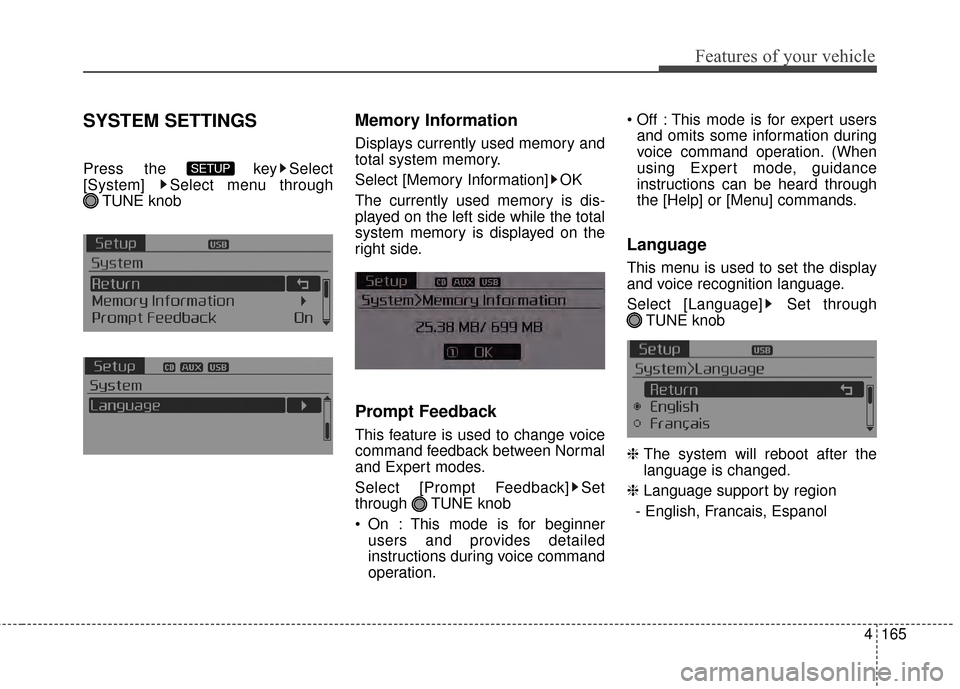 Features of your vehicle

SYSTEM SETTINGS

Press the SETUP key ▶ Select [System] ▶ Select menu through TUNE knob

Setup USB
System
Return
Memory Information
Prompt Feedback On

Setup CD AUX USB
System
Language

Memory Information

Displays currently used memory and total system memory.

Select [Memory Information] ▶ OK

The currently used memory is displayed on the left side while the total system memory is displayed on the right side.

Setup CD AUX USB
System>Memory Information
25.38 MB/ 699 MB
① OK

Prompt Feedback

This feature is used to change voice command feedback between Normal and Expert modes.

Select [Prompt Feedback] ▶ Set through TUNE knob

• On : This mode is for beginner users and provides detailed instructions during voice command operation.

• Off : This mode is for expert users and omits some information during voice command operation. (When using Expert mode, guidance instructions can be heard through the [Help] or [Menu] commands.

Language

This menu is used to set the display and voice recognition language.

Select [Language] ▶ Set through TUNE knob

Setup USB
System>Language
Return
English
Français

❈ The system will reboot after the language is changed.

❈ Language support by region
- English, Francais, Espanol

4 165

carmanualsonline.info